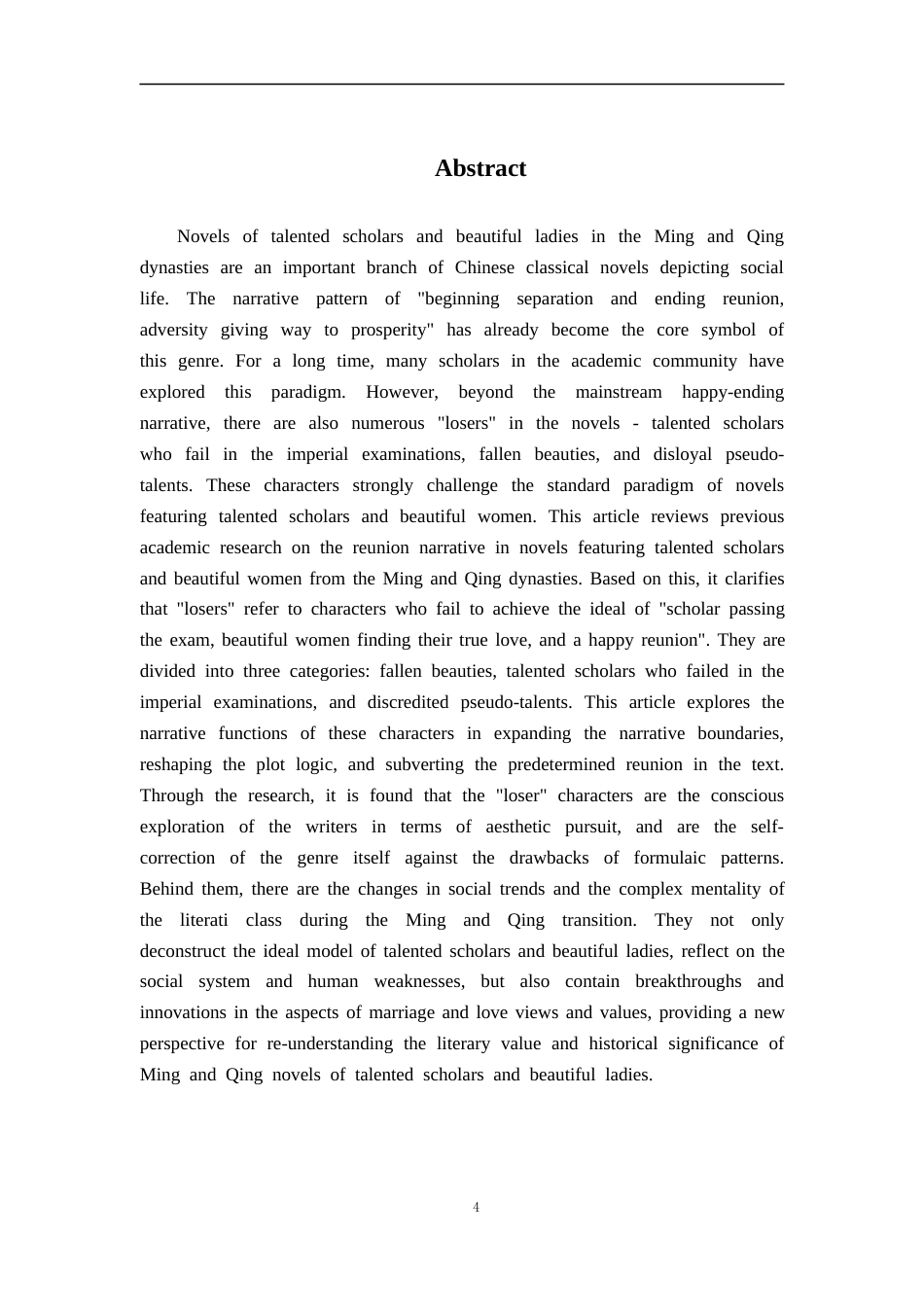 Abstract

Novels of talented scholars and beautiful ladies in the Ming and Qing dynasties are an important branch of Chinese classical novels depicting social life. The narrative pattern of "beginning separation and ending reunion, adversity giving way to prosperity" has already become the core symbol of this genre. For a long time, many scholars in the academic community have explored this paradigm. However, beyond the mainstream happy-ending narrative, there are also numerous "losers" in the novels - talented scholars who fail in the imperial examinations, fallen beauties, and disloyal pseudo-talents. These characters strongly challenge the standard paradigm of novels featuring talented scholars and beautiful women. This article reviews previous academic research on the reunion narrative in novels featuring talented scholars and beautiful women from the Ming and Qing dynasties. Based on this, it clarifies that "losers" refer to characters who fail to achieve the ideal of "scholar passing the exam, beautiful women finding their true love, and a happy reunion". They are divided into three categories: fallen beauties, talented scholars who failed in the imperial examinations, and discredited pseudo-talents. This article explores the narrative functions of these characters in expanding the narrative boundaries, reshaping the plot logic, and subverting the predetermined reunion in the text. Through the research, it is found that the "loser" characters are the conscious exploration of the writers in terms of aesthetic pursuit, and are the self-correction of the genre itself against the drawbacks of formulaic patterns. Behind them, there are the changes in social trends and the complex mentality of the literati class during the Ming and Qing transition. They not only deconstruct the ideal model of talented scholars and beautiful ladies, reflect on the social system and human weaknesses, but also contain breakthroughs and innovations in the aspects of marriage and love views and values, providing a new perspective for re-understanding the literary value and historical significance of Ming and Qing novels of talented scholars and beautiful ladies.

4